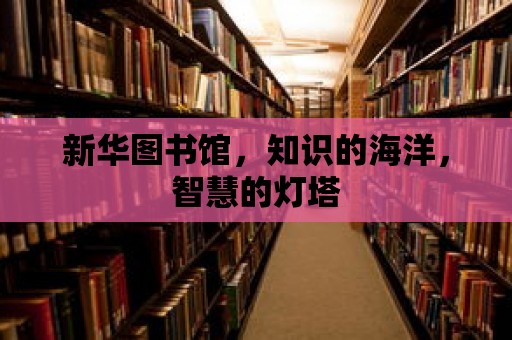 新华图书馆，知识的海洋，智慧的灯塔